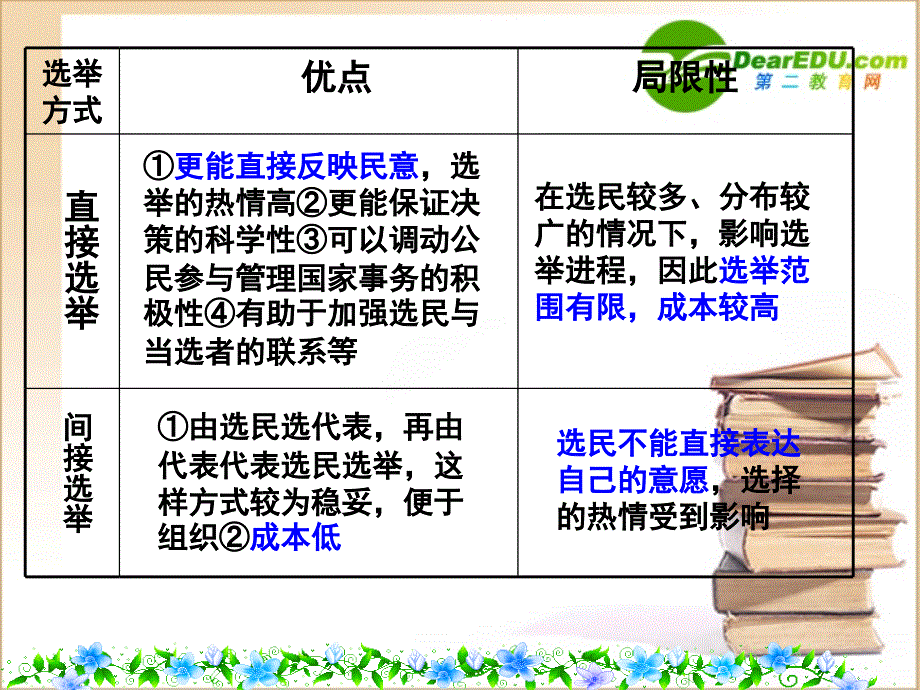 DearEDU.com
第二教育网

| 选举方式 | 优点 | 局限性 |
|---|---|---|
| 直接选举 | ①更能直接反映民意，选举的热情高②更能保证决策的科学性③可以调动公民参与管理国家事务的积极性④有助于加强选民与当选者的联系等 | 在选民较多、分布较广的情况下，影响选举进程，因此选举范围有限，成本较高 |
| 间接选举 | ①由选民选代表，再由代表代表选民选举，这样方式较为稳妥，便于组织②成本低 | 选民不能直接表达自己的意愿，选择的热情受到影响 |